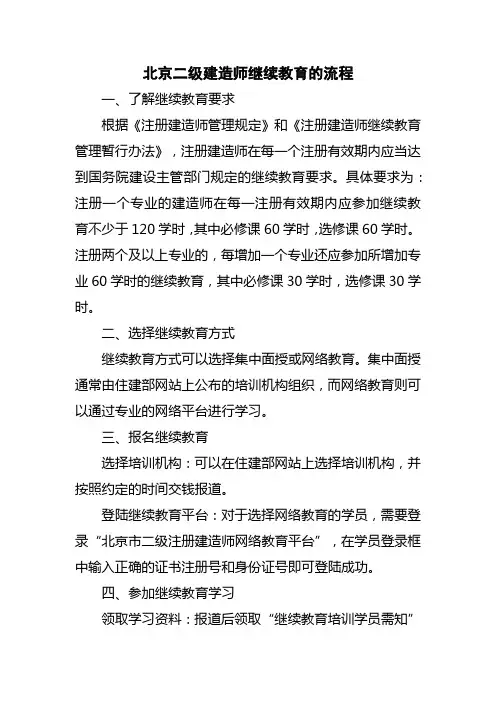 北京二级建造师继续教育的流程

一、了解继续教育要求

根据《注册建造师管理规定》和《注册建造师继续教育管理暂行办法》，注册建造师在每一个注册有效期内应当达到国务院建设主管部门规定的继续教育要求。具体要求为：注册一个专业的建造师在每一注册有效期内应参加继续教育不少于 120 学时，其中必修课 60 学时，选修课 60 学时。注册两个及以上专业的，每增加一个专业还应参加所增加专业 60 学时的继续教育，其中必修课 30 学时，选修课 30 学时。

二、选择继续教育方式

继续教育方式可以选择集中面授或网络教育。集中面授通常由住建部网站上公布的培训机构组织，而网络教育则可以通过专业的网络平台进行学习。

三、报名继续教育

选择培训机构：可以在住建部网站上选择培训机构，并按照约定的时间交钱报道。

登陆继续教育平台：对于选择网络教育的学员，需要登录“北京市二级注册建造师网络教育平台”，在学员登录框中输入正确的证书注册号和身份证号即可登陆成功。

四、参加继续教育学习

领取学习资料：报道后领取“继续教育培训学员需知”